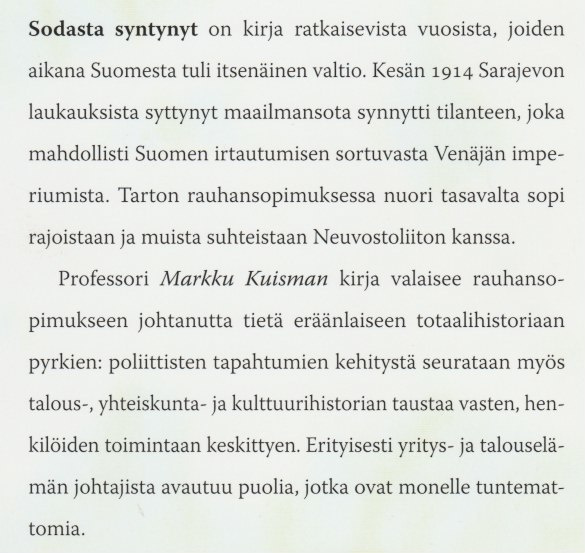 Sodasta syntynyt on kirja ratkaisevista vuosista, joiden aikana Suomesta tuli itsenäinen valtio. Kesän 1914 Sarajevon laukauksista syttynyt maailmansota synnytti tilanteen, joka mahdollisti Suomen irtautumisen sortuvasta Venäjän imperiumista. Tarton rauhansopimuksessa nuori tasavalta sopi rajoistaan ja muista suhteistaan Neuvostoliiton kanssa.

Professori Markku Kuisman kirja valaisee rauhansopimukseen johtanutta tietä eräänlaiseen totaalihistoriaan pyrkien: poliittisten tapahtumien kehitystä seurataan myös talous-, yhteiskunta- ja kulttuurihistorian taustaa vasten, henkilöiden toimintaan keskittyen. Erityisesti yritys- ja talouselämän johtajista avautuu puolia, jotka ovat monelle tuntemattomia.